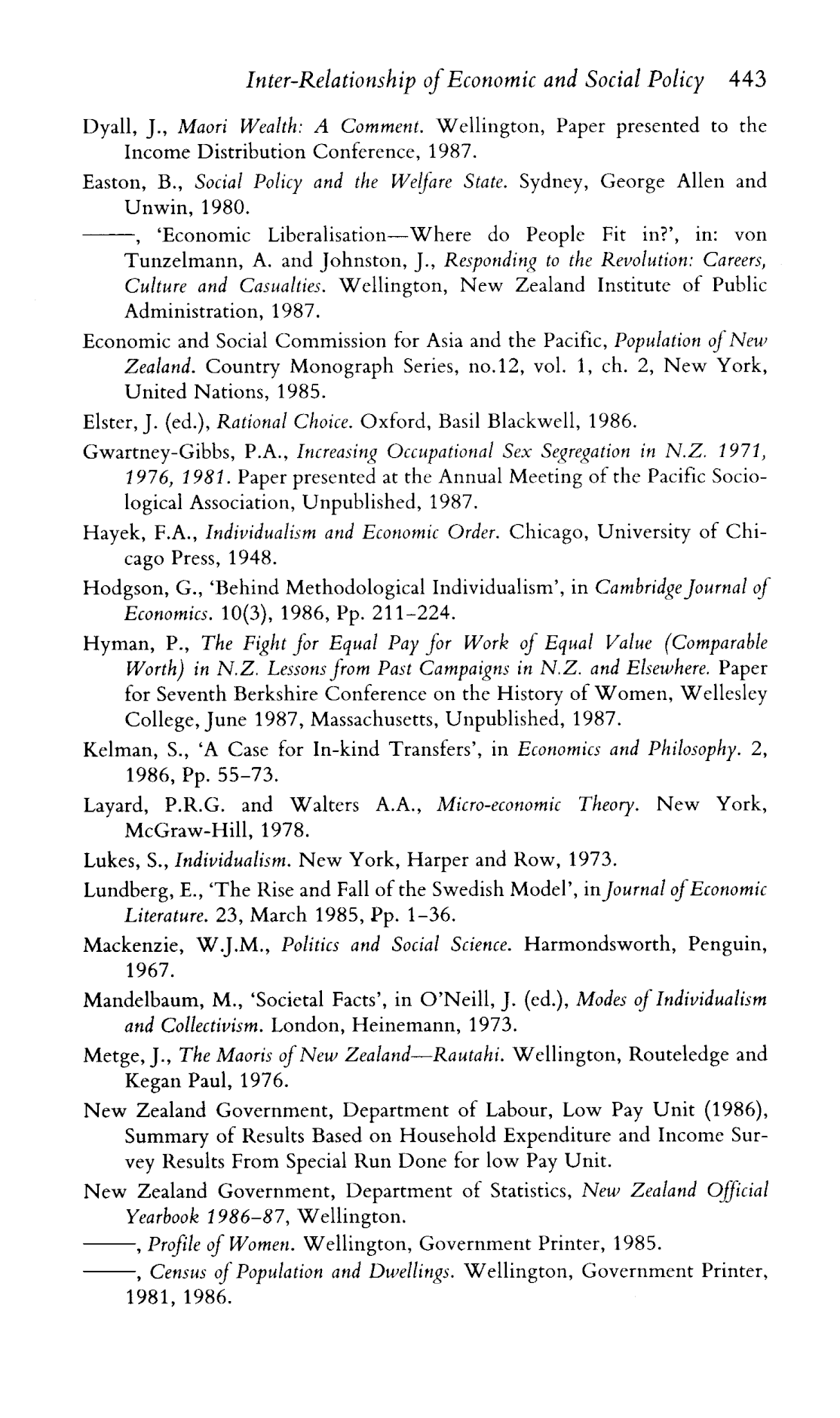 Inter-Relationship of Economic and Social Policy 443

Dyall, J., Maori Wealth: A Comment. Wellington, Paper presented to the Income Distribution Conference, 1987.

Easton, B., Social Policy and the Welfare State. Sydney, George Allen and Unwin, 1980.

——, 'Economic Liberalisation—Where do People Fit in?', in: von Tunzelmann, A. and Johnston, J., Responding to the Revolution: Careers, Culture and Casualties. Wellington, New Zealand Institute of Public Administration, 1987.

Economic and Social Commission for Asia and the Pacific, Population of New Zealand. Country Monograph Series, no.12, vol. 1, ch. 2, New York, United Nations, 1985.

Elster, J. (ed.), Rational Choice. Oxford, Basil Blackwell, 1986.

Gwartney-Gibbs, P.A., Increasing Occupational Sex Segregation in N.Z. 1971, 1976, 1981. Paper presented at the Annual Meeting of the Pacific Sociological Association, Unpublished, 1987.

Hayek, F.A., Individualism and Economic Order. Chicago, University of Chicago Press, 1948.

Hodgson, G., 'Behind Methodological Individualism', in Cambridge Journal of Economics. 10(3), 1986, Pp. 211-224.

Hyman, P., The Fight for Equal Pay for Work of Equal Value (Comparable Worth) in N.Z. Lessons from Past Campaigns in N.Z. and Elsewhere. Paper for Seventh Berkshire Conference on the History of Women, Wellesley College, June 1987, Massachusetts, Unpublished, 1987.

Kelman, S., 'A Case for In-kind Transfers', in Economics and Philosophy. 2, 1986, Pp. 55-73.

Layard, P.R.G. and Walters A.A., Micro-economic Theory. New York, McGraw-Hill, 1978.

Lukes, S., Individualism. New York, Harper and Row, 1973.

Lundberg, E., 'The Rise and Fall of the Swedish Model', in Journal of Economic Literature. 23, March 1985, Pp. 1-36.

Mackenzie, W.J.M., Politics and Social Science. Harmondsworth, Penguin, 1967.

Mandelbaum, M., 'Societal Facts', in O'Neill, J. (ed.), Modes of Individualism and Collectivism. London, Heinemann, 1973.

Metge, J., The Maoris of New Zealand—Rautahi. Wellington, Routeledge and Kegan Paul, 1976.

New Zealand Government, Department of Labour, Low Pay Unit (1986), Summary of Results Based on Household Expenditure and Income Survey Results From Special Run Done for low Pay Unit.

New Zealand Government, Department of Statistics, New Zealand Official Yearbook 1986-87, Wellington.

——, Profile of Women. Wellington, Government Printer, 1985.

——, Census of Population and Dwellings. Wellington, Government Printer, 1981, 1986.